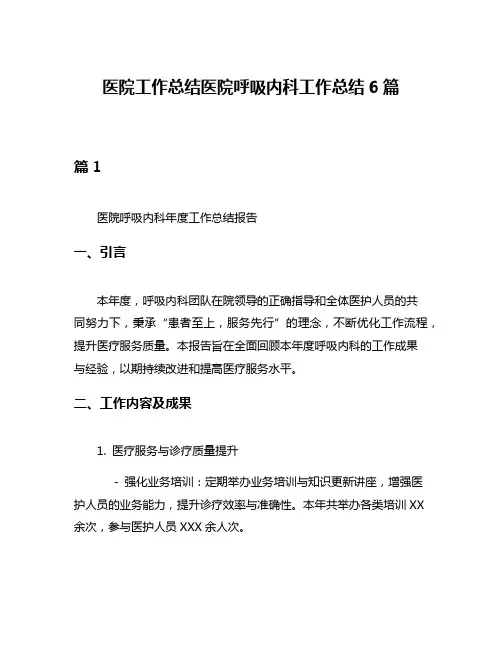 医院工作总结医院呼吸内科工作总结 6 篇

篇 1

医院呼吸内科年度工作总结报告

一、引言

本年度，呼吸内科团队在院领导的正确指导和全体医护人员的共同努力下，秉承“患者至上，服务先行”的理念，不断优化工作流程，提升医疗服务质量。本报告旨在全面回顾本年度呼吸内科的工作成果与经验，以期持续改进和提高医疗服务水平。

二、工作内容及成果

1. 医疗服务与诊疗质量提升

- 强化业务培训：定期举办业务培训与知识更新讲座，增强医护人员的业务能力，提升诊疗效率与准确性。本年共举办各类培训 XX 余次，参与医护人员 XXX 余人次。